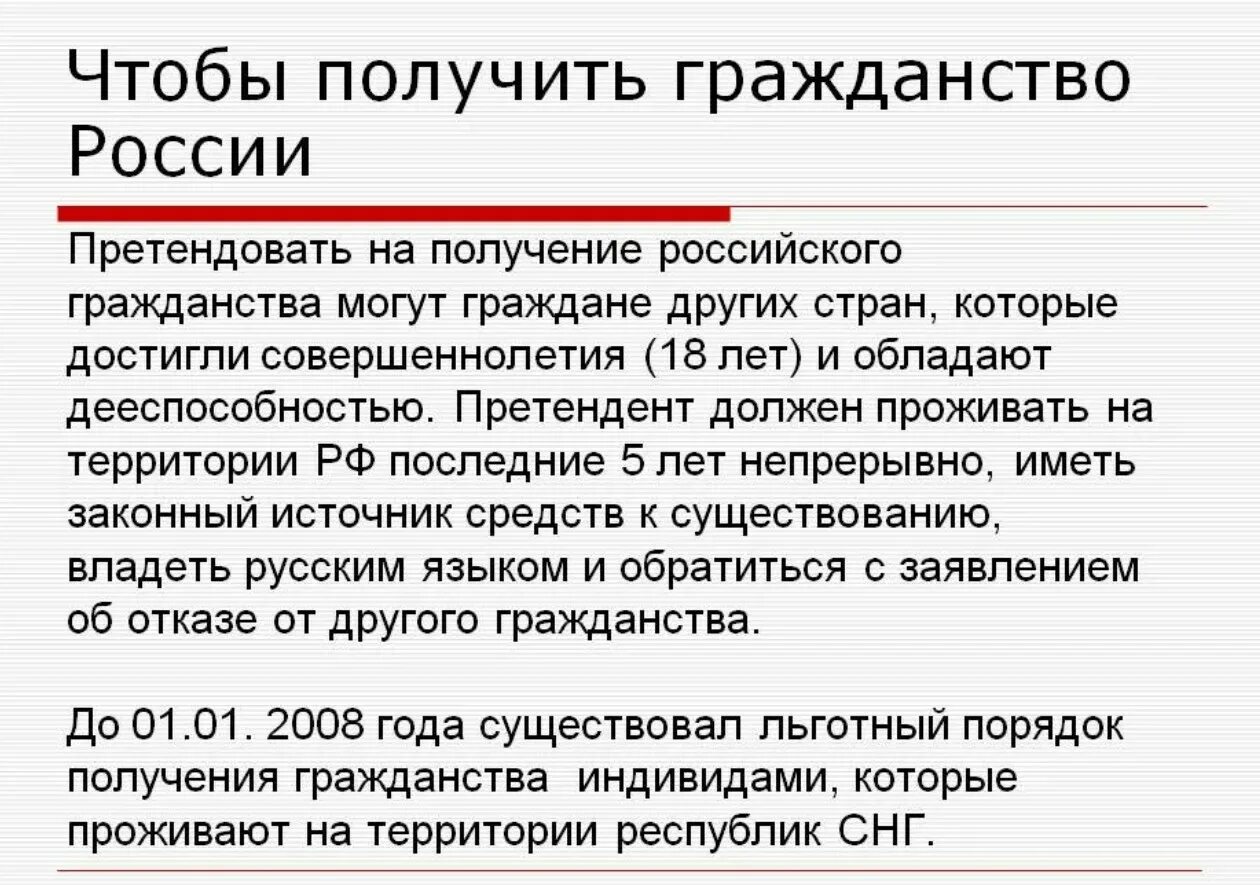 Чтобы получить гражданство России

Претендовать на получение российского гражданства могут граждане других стран, которые достигли совершеннолетия (18 лет) и обладают дееспособностью. Претендент должен проживать на территории РФ последние 5 лет непрерывно, иметь законный источник средств к существованию, владеть русским языком и обратиться с заявлением об отказе от другого гражданства.

До 01.01. 2008 года существовал льготный порядок получения гражданства индивидами, которые проживают на территории республик СНГ.